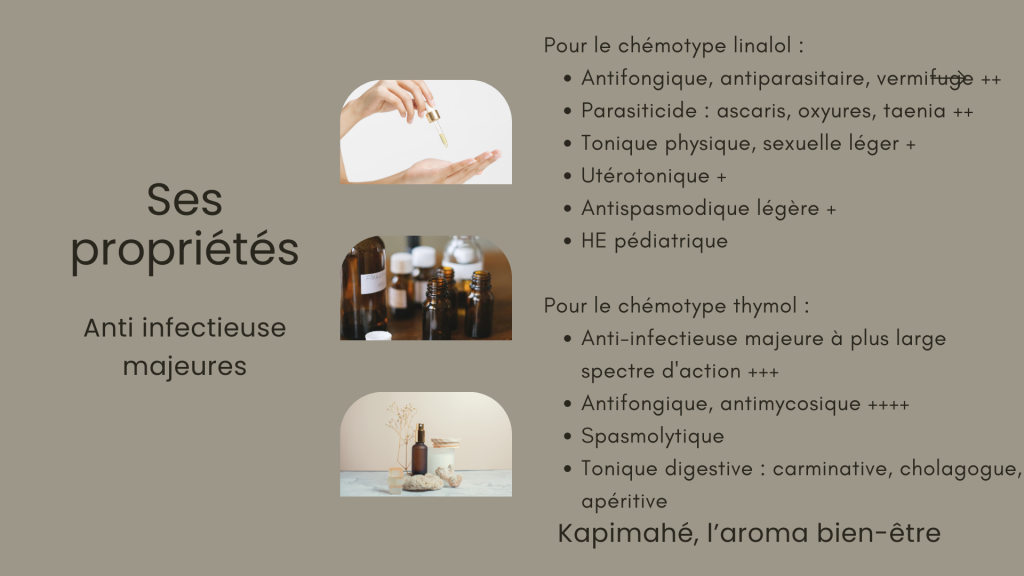 Ses propriétés

Anti infectieuse majeures

Pour le chémotype linalol :
• Antifongique, antiparasitaire, vermifuge ++
• Parasiticide : ascaris, oxyures, taenia ++
• Tonique physique, sexuelle léger +
• Utérotonique +
• Antispasmodique légère +
• HE pédiatrique

Pour le chémotype thymol :
• Anti-infectieuse majeure à plus large spectre d'action +++
• Antifongique, antimycosique ++++
• Spasmolytique
• Tonique digestive : carminative, cholagogue, apéritive

Kapimahé, l'aroma bien-être